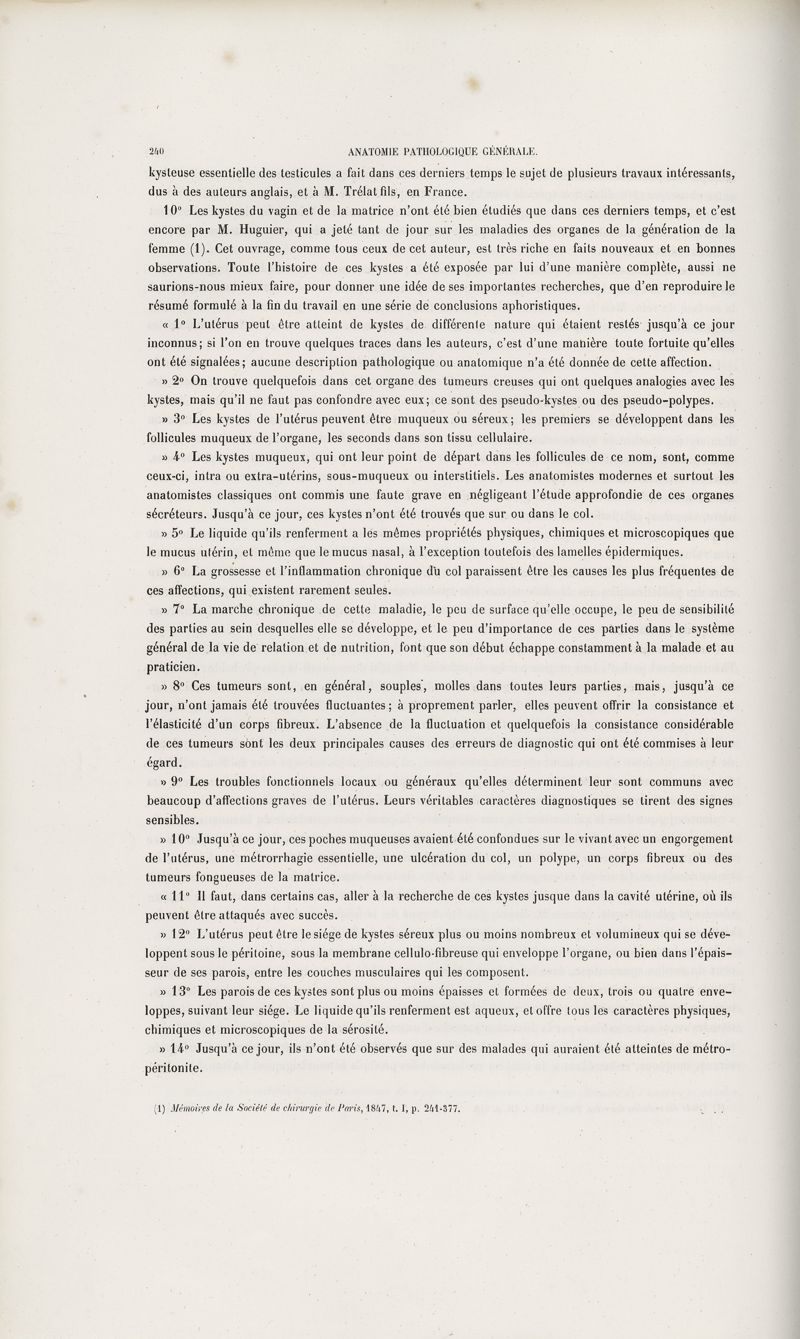 240 ANATOMIE PATHOLOGIQUE GÉNÉRALE.

kysteuse essentielle des testicules a fait dans ces derniers temps le sujet de plusieurs travaux intéressants, dus à des auteurs anglais, et à M. Trélat fils, en France.

10° Les kystes du vagin et de la matrice n'ont été bien étudiés que dans ces derniers temps, et c'est encore par M. Huguier, qui a jeté tant de jour sur les maladies des organes de la génération de la femme (1). Cet ouvrage, comme tous ceux de cet auteur, est très riche en faits nouveaux et en bonnes observations. Toute l'histoire de ces kystes a été exposée par lui d'une manière complète, aussi ne saurions-nous mieux faire, pour donner une idée de ses importantes recherches, que d'en reproduire le résumé formulé à la fin du travail en une série de conclusions aphoristiques.

« 1° L'utérus peut être atteint de kystes de différente nature qui étaient restés jusqu'à ce jour inconnus; si l'on en trouve quelques traces dans les auteurs, c'est d'une manière toute fortuite qu'elles ont été signalées; aucune description pathologique ou anatomique n'a été donnée de cette affection.

» 2° On trouve quelquefois dans cet organe des tumeurs creuses qui ont quelques analogies avec les kystes, mais qu'il ne faut pas confondre avec eux; ce sont des pseudo-kystes ou des pseudo-polypes.

» 3° Les kystes de l'utérus peuvent être muqueux ou séreux; les premiers se développent dans les follicules muqueux de l'organe, les seconds dans son tissu cellulaire.

» 4° Les kystes muqueux, qui ont leur point de départ dans les follicules de ce nom, sont, comme ceux-ci, intra ou extra-utérins, sous-muqueux ou interstitiels. Les anatomistes modernes et surtout les anatomistes classiques ont commis une faute grave en négligeant l'étude approfondie de ces organes sécréteurs. Jusqu'à ce jour, ces kystes n'ont été trouvés que sur ou dans le col.

» 5° Le liquide qu'ils renferment a les mêmes propriétés physiques, chimiques et microscopiques que le mucus utérin, et même que le mucus nasal, à l'exception toutefois des lamelles épidermiques.

» 6° La grossesse et l'inflammation chronique du col paraissent être les causes les plus fréquentes de ces affections, qui existent rarement seules.

» 7° La marche chronique de cette maladie, le peu de surface qu'elle occupe, le peu de sensibilité des parties au sein desquelles elle se développe, et le peu d'importance de ces parties dans le système général de la vie de relation et de nutrition, font que son début échappe constamment à la malade et au praticien.

» 8° Ces tumeurs sont, en général, souples, molles dans toutes leurs parties, mais, jusqu'à ce jour, n'ont jamais été trouvées fluctuantes; à proprement parler, elles peuvent offrir la consistance et l'élasticité d'un corps fibreux. L'absence de la fluctuation et quelquefois la consistance considérable de ces tumeurs sont les deux principales causes des erreurs de diagnostic qui ont été commises à leur égard.

» 9° Les troubles fonctionnels locaux ou généraux qu'elles déterminent leur sont communs avec beaucoup d'affections graves de l'utérus. Leurs véritables caractères diagnostiques se tirent des signes sensibles.

» 10° Jusqu'à ce jour, ces poches muqueuses avaient été confondues sur le vivant avec un engorgement de l'utérus, une métrorrhagie essentielle, une ulcération du col, un polype, un corps fibreux ou des tumeurs fongueuses de la matrice.

« 11° Il faut, dans certains cas, aller à la recherche de ces kystes jusque dans la cavité utérine, où ils peuvent être attaqués avec succès.

» 12° L'utérus peut être le siége de kystes séreux plus ou moins nombreux et volumineux qui se développent sous le péritoine, sous la membrane cellulo-fibreuse qui enveloppe l'organe, ou bien dans l'épaisseur de ses parois, entre les couches musculaires qui les composent.

» 13° Les parois de ces kystes sont plus ou moins épaisses et formées de deux, trois ou quatre enveloppes, suivant leur siége. Le liquide qu'ils renferment est aqueux, et offre tous les caractères physiques, chimiques et microscopiques de la sérosité.

» 14° Jusqu'à ce jour, ils n'ont été observés que sur des malades qui auraient été atteintes de métro-péritonite.

(1) Mémoires de la Société de chirurgie de Paris, 1847, t. I, p. 241-377.